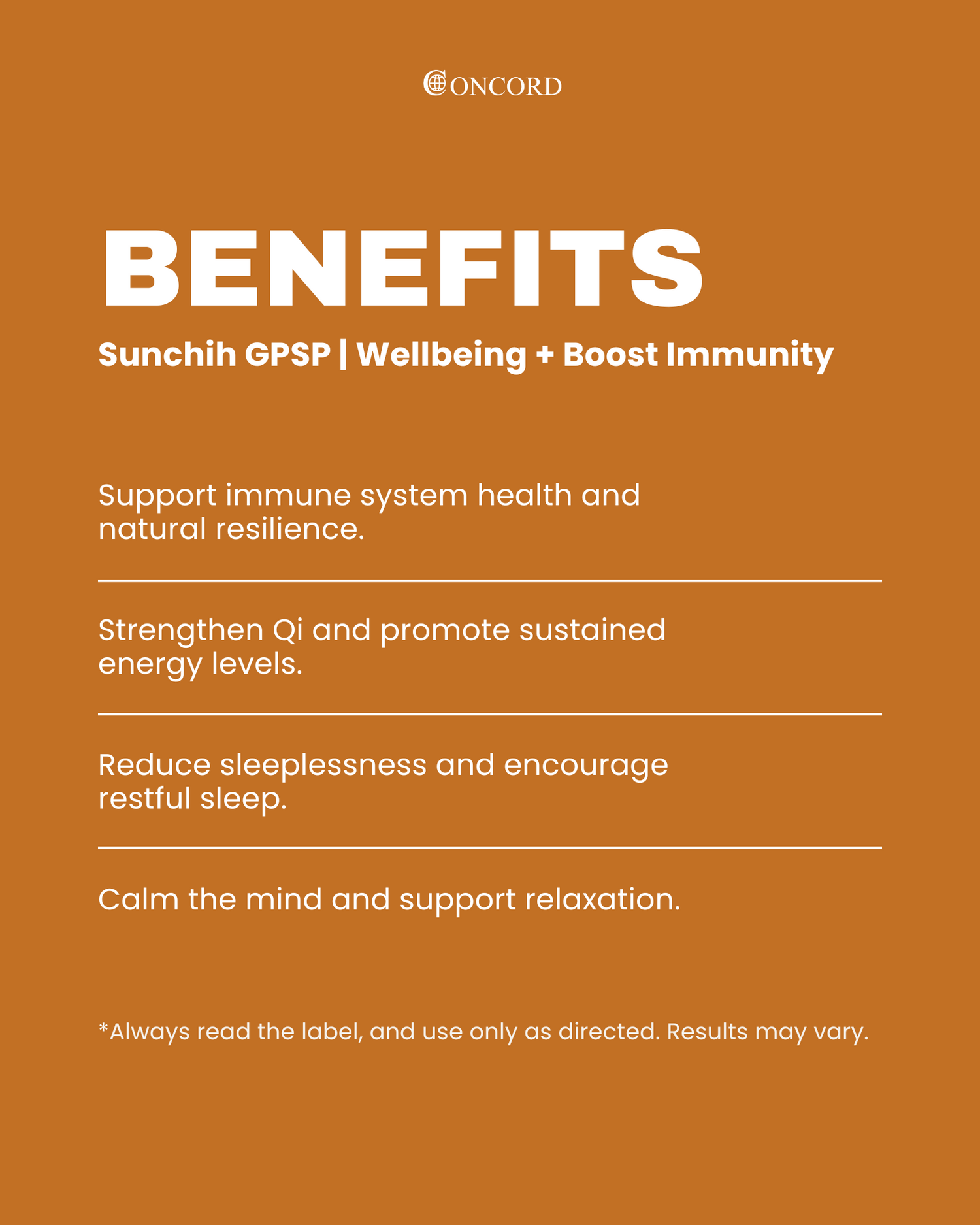 CONCORD

BENEFITS

Sunchih GPSP | Wellbeing + Boost Immunity

Support immune system health and natural resilience.

Strengthen Qi and promote sustained energy levels.

Reduce sleeplessness and encourage restful sleep.

Calm the mind and support relaxation.

*Always read the label, and use only as directed. Results may vary.